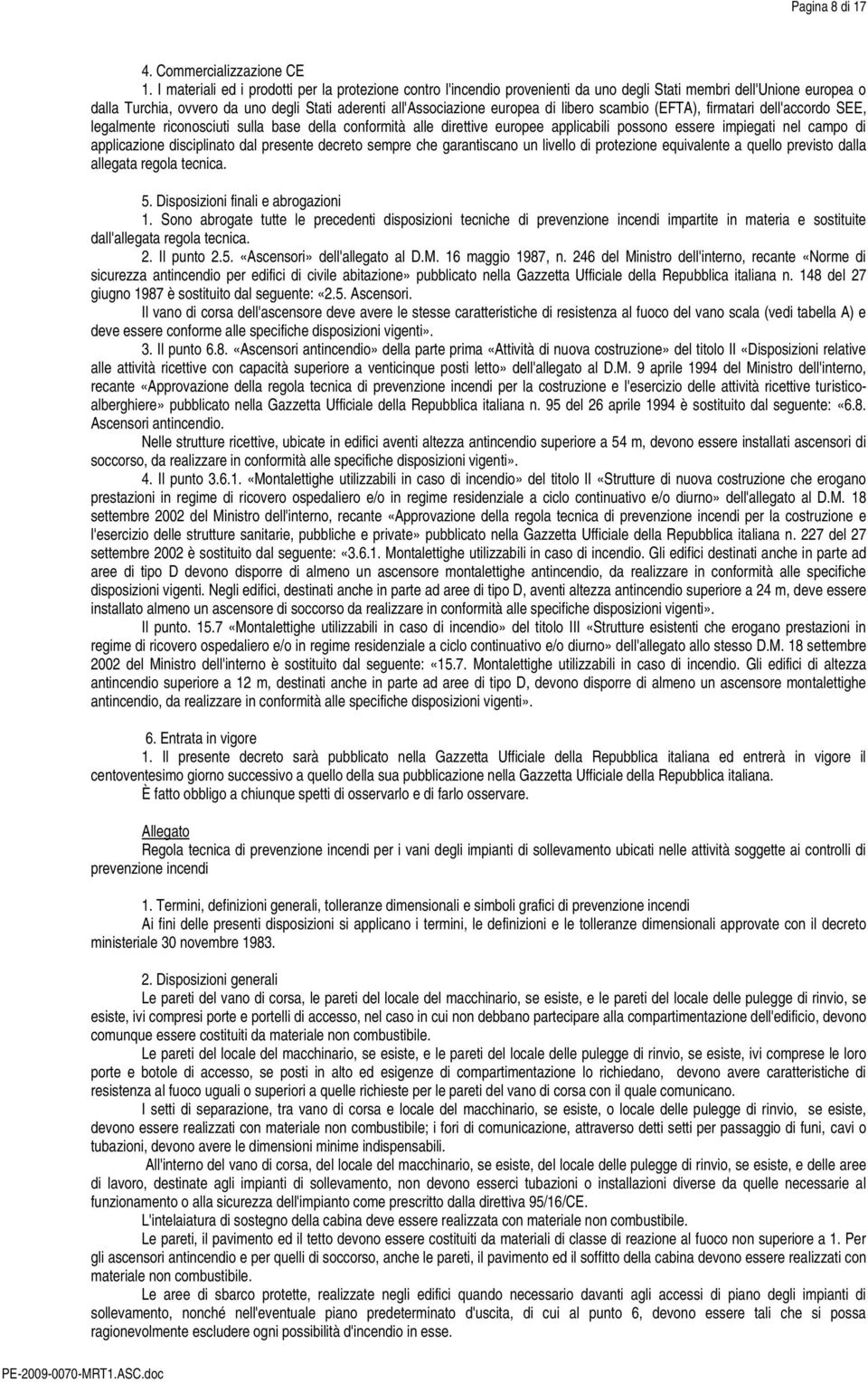 Pagina 8 di 17

4. Commercializzazione CE

1. I materiali ed i prodotti per la protezione contro l'incendio provenienti da uno degli Stati membri dell'Unione europea o dalla Turchia, ovvero da uno degli Stati aderenti all'Associazione europea di libero scambio (EFTA), firmatari dell'accordo SEE, legalmente riconosciuti sulla base della conformità alle direttive europee applicabili possono essere impiegati nel campo di applicazione disciplinato dal presente decreto sempre che garantiscano un livello di protezione equivalente a quello previsto dalla allegata regola tecnica.

5. Disposizioni finali e abrogazioni

1. Sono abrogate tutte le precedenti disposizioni tecniche di prevenzione incendi impartite in materia e sostituite dall'allegata regola tecnica.

2. Il punto 2.5. «Ascensori» dell'allegato al D.M. 16 maggio 1987, n. 246 del Ministro dell'interno, recante «Norme di sicurezza antincendio per edifici di civile abitazione» pubblicato nella Gazzetta Ufficiale della Repubblica italiana n. 148 del 27 giugno 1987 è sostituito dal seguente: «2.5. Ascensori.

Il vano di corsa dell'ascensore deve avere le stesse caratteristiche di resistenza al fuoco del vano scala (vedi tabella A) e deve essere conforme alle specifiche disposizioni vigenti».

3. Il punto 6.8. «Ascensori antincendio» della parte prima «Attività di nuova costruzione» del titolo II «Disposizioni relative alle attività ricettive con capacità superiore a venticinque posti letto» dell'allegato al D.M. 9 aprile 1994 del Ministro dell'interno, recante «Approvazione della regola tecnica di prevenzione incendi per la costruzione e l'esercizio delle attività ricettive turistico-alberghiere» pubblicato nella Gazzetta Ufficiale della Repubblica italiana n. 95 del 26 aprile 1994 è sostituito dal seguente: «6.8. Ascensori antincendio.

Nelle strutture ricettive, ubicate in edifici aventi altezza antincendio superiore a 54 m, devono essere installati ascensori di soccorso, da realizzare in conformità alle specifiche disposizioni vigenti».

4. Il punto 3.6.1. «Montalettighe utilizzabili in caso di incendio» del titolo II «Strutture di nuova costruzione che erogano prestazioni in regime di ricovero ospedaliero e/o in regime residenziale a ciclo continuativo e/o diurno» dell'allegato al D.M. 18 settembre 2002 del Ministro dell'interno, recante «Approvazione della regola tecnica di prevenzione incendi per la costruzione e l'esercizio delle strutture sanitarie, pubbliche e private» pubblicato nella Gazzetta Ufficiale della Repubblica italiana n. 227 del 27 settembre 2002 è sostituito dal seguente: «3.6.1. Montalettighe utilizzabili in caso di incendio. Gli edifici destinati anche in parte ad aree di tipo D devono disporre di almeno un ascensore montalettighe antincendio, da realizzare in conformità alle specifiche disposizioni vigenti. Negli edifici, destinati anche in parte ad aree di tipo D, aventi altezza antincendio superiore a 24 m, deve essere installato almeno un ascensore di soccorso da realizzare in conformità alle specifiche disposizioni vigenti».

Il punto. 15.7 «Montalettighe utilizzabili in caso di incendio» del titolo III «Strutture esistenti che erogano prestazioni in regime di ricovero ospedaliero e/o in regime residenziale a ciclo continuativo e/o diurno» dell'allegato allo stesso D.M. 18 settembre 2002 del Ministro dell'interno è sostituito dal seguente: «15.7. Montalettighe utilizzabili in caso di incendio. Gli edifici di altezza antincendio superiore a 12 m, destinati anche in parte ad aree di tipo D, devono disporre di almeno un ascensore montalettighe antincendio, da realizzare in conformità alle specifiche disposizioni vigenti».

6. Entrata in vigore

1. Il presente decreto sarà pubblicato nella Gazzetta Ufficiale della Repubblica italiana ed entrerà in vigore il centoventesimo giorno successivo a quello della sua pubblicazione nella Gazzetta Ufficiale della Repubblica italiana.

È fatto obbligo a chiunque spetti di osservarlo e di farlo osservare.

Allegato

Regola tecnica di prevenzione incendi per i vani degli impianti di sollevamento ubicati nelle attività soggette ai controlli di prevenzione incendi

1. Termini, definizioni generali, tolleranze dimensionali e simboli grafici di prevenzione incendi

Ai fini delle presenti disposizioni si applicano i termini, le definizioni e le tolleranze dimensionali approvate con il decreto ministeriale 30 novembre 1983.

2. Disposizioni generali

Le pareti del vano di corsa, le pareti del locale del macchinario, se esiste, e le pareti del locale delle pulegge di rinvio, se esiste, ivi compresi porte e portelli di accesso, nel caso in cui non debbano partecipare alla compartimentazione dell'edificio, devono comunque essere costituiti da materiale non combustibile.

Le pareti del locale del macchinario, se esiste, e le pareti del locale delle pulegge di rinvio, se esiste, ivi comprese le loro porte e botole di accesso, se posti in alto ed esigenze di compartimentazione lo richiedano, devono avere caratteristiche di resistenza al fuoco uguali o superiori a quelle richieste per le pareti del vano di corsa con il quale comunicano.

I setti di separazione, tra vano di corsa e locale del macchinario, se esiste, o locale delle pulegge di rinvio, se esiste, devono essere realizzati con materiale non combustibile; i fori di comunicazione, attraverso detti setti per passaggio di funi, cavi o tubazioni, devono avere le dimensioni minime indispensabili.

All'interno del vano di corsa, del locale del macchinario, se esiste, del locale delle pulegge di rinvio, se esiste, e delle aree di lavoro, destinate agli impianti di sollevamento, non devono esserci tubazioni o installazioni diverse da quelle necessarie al funzionamento o alla sicurezza dell'impianto come prescritto dalla direttiva 95/16/CE.

L'intelaiatura di sostegno della cabina deve essere realizzata con materiale non combustibile.

Le pareti, il pavimento ed il tetto devono essere costituiti da materiali di classe di reazione al fuoco non superiore a 1. Per gli ascensori antincendio e per quelli di soccorso, anche le pareti, il pavimento ed il soffitto della cabina devono essere realizzati con materiale non combustibile.

Le aree di sbarco protette, realizzate negli edifici quando necessario davanti agli accessi di piano degli impianti di sollevamento, nonché nell'eventuale piano predeterminato d'uscita, di cui al punto 6, devono essere tali che si possa ragionevolmente escludere ogni possibilità d'incendio in esse.

PE-2009-0070-MRT1.ASC.doc